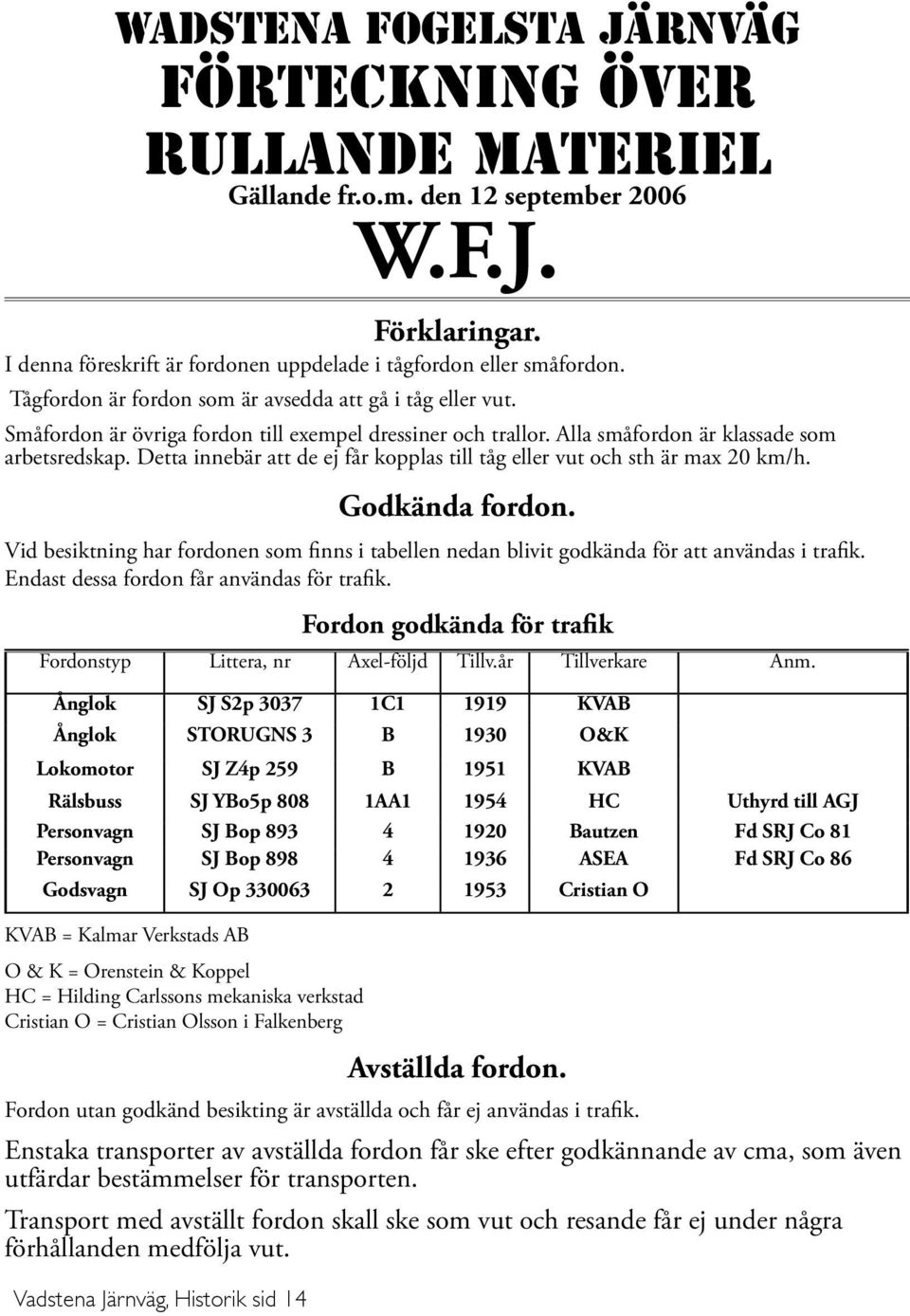 WADSTENA FOGELSTA JÄRNVÄG
FÖRTECKNING ÖVER
RULLANDE MATERIEL
Gällande fr.o.m. den 12 september 2006
W.F.J.

Förklaringar.
I denna föreskrift är fordonen uppdelade i tågfordon eller småfordon.
Tågfordon är fordon som är avsedda att gå i tåg eller vut.
Småfordon är övriga fordon till exempel dressiner och trallor. Alla småfordon är klassade som arbetsredskap. Detta innebär att de ej får kopplas till tåg eller vut och sth är max 20 km/h.

Godkända fordon.
Vid besiktning har fordonen som finns i tabellen nedan blivit godkända för att användas i trafik. Endast dessa fordon får användas för trafik.

Fordon godkända för trafik

| Fordonstyp | Littera, nr | Axel-följd | Tillv.år | Tillverkare | Anm. |
|---|---|---|---|---|---|
| Ånglok | SJ S2p 3037 | 1C1 | 1919 | KVAB | |
| Ånglok | STORUGNS 3 | B | 1930 | O&K | |
| Lokomotor | SJ Z4p 259 | B | 1951 | KVAB | |
| Rälsbuss | SJ YBo5p 808 | 1AA1 | 1954 | HC | Uthyrd till AGJ |
| Personvagn | SJ Bop 893 | 4 | 1920 | Bautzen | Fd SRJ Co 81 |
| Personvagn | SJ Bop 898 | 4 | 1936 | ASEA | Fd SRJ Co 86 |
| Godsvagn | SJ Op 330063 | 2 | 1953 | Cristian O | |

KVAB = Kalmar Verkstads AB

O & K = Orenstein & Koppel
HC = Hilding Carlssons mekaniska verkstad
Cristian O = Cristian Olsson i Falkenberg

Avställda fordon.
Fordon utan godkänd besikting är avställda och får ej användas i trafik.

Enstaka transporter av avställda fordon får ske efter godkännande av cma, som även utfärdar bestämmelser för transporten.

Transport med avställt fordon skall ske som vut och resande får ej under några förhållanden medfölja vut.

Vadstena Järnväg, Historik sid 14